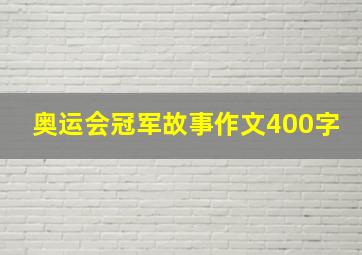 奥运会冠军故事作文400字